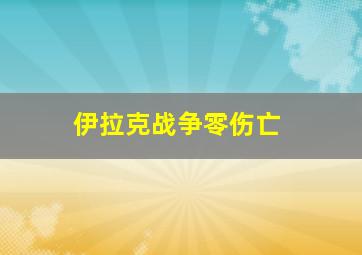 伊拉克战争零伤亡